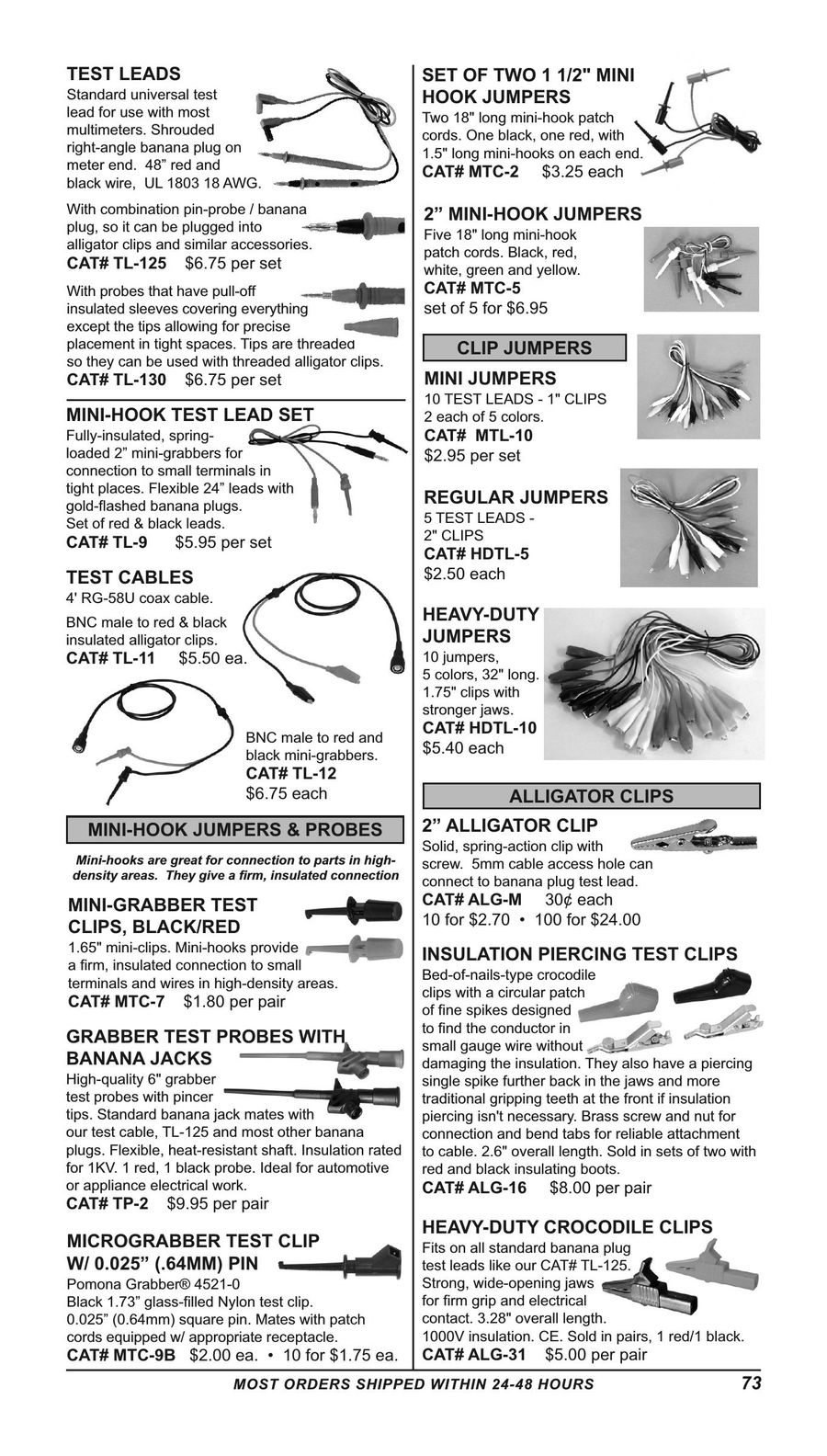 TEST LEADS
Standard universal test lead for use with most multimeters. Shrouded right-angle banana plug on meter end. 48” red and black wire, UL 1803 18 AWG.

With combination pin-probe / banana plug, so it can be plugged into alligator clips and similar accessories.
CAT# TL-125 $6.75 per set

With probes that have pull-off insulated sleeves covering everything except the tips allowing for precise placement in tight spaces. Tips are threaded so they can be used with threaded alligator clips.
CAT# TL-130 $6.75 per set

MINI-HOOK TEST LEAD SET
Fully-insulated, spring-loaded 2” mini-grabbers for connection to small terminals in tight places. Flexible 24” leads with gold-flashed banana plugs. Set of red & black leads.
CAT# TL-9 $5.95 per set

TEST CABLES
4' RG-58U coax cable.
BNC male to red & black insulated alligator clips.
CAT# TL-11 $5.50 ea.

BNC male to red and black mini-grabbers.
CAT# TL-12
$6.75 each

MINI-HOOK JUMPERS & PROBES

Mini-hooks are great for connection to parts in high-density areas. They give a firm, insulated connection

MINI-GRABBER TEST CLIPS, BLACK/RED
1.65" mini-clips. Mini-hooks provide a firm, insulated connection to small terminals and wires in high-density areas.
CAT# MTC-7 $1.80 per pair

GRABBER TEST PROBES WITH BANANA JACKS
High-quality 6" grabber test probes with pincer tips. Standard banana jack mates with our test cable, TL-125 and most other banana plugs. Flexible, heat-resistant shaft. Insulation rated for 1KV. 1 red, 1 black probe. Ideal for automotive or appliance electrical work.
CAT# TP-2 $9.95 per pair

MICROGRABBER TEST CLIP W/ 0.025” (.64MM) PIN
Pomona Grabber® 4521-0
Black 1.73” glass-filled Nylon test clip. 0.025” (0.64mm) square pin. Mates with patch cords equipped w/ appropriate receptacle.
CAT# MTC-9B $2.00 ea. • 10 for $1.75 ea.

SET OF TWO 1 1/2" MINI HOOK JUMPERS
Two 18" long mini-hook patch cords. One black, one red, with 1.5" long mini-hooks on each end.
CAT# MTC-2 $3.25 each

2” MINI-HOOK JUMPERS
Five 18" long mini-hook patch cords. Black, red, white, green and yellow.
CAT# MTC-5
set of 5 for $6.95

CLIP JUMPERS

MINI JUMPERS
10 TEST LEADS - 1" CLIPS
2 each of 5 colors.
CAT# MTL-10
$2.95 per set

REGULAR JUMPERS
5 TEST LEADS - 2" CLIPS
CAT# HDTL-5
$2.50 each

HEAVY-DUTY JUMPERS
10 jumpers, 5 colors, 32" long. 1.75" clips with stronger jaws.
CAT# HDTL-10
$5.40 each

ALLIGATOR CLIPS

2” ALLIGATOR CLIP
Solid, spring-action clip with screw. 5mm cable access hole can connect to banana plug test lead.
CAT# ALG-M 30¢ each
10 for $2.70 • 100 for $24.00

INSULATION PIERCING TEST CLIPS
Bed-of-nails-type crocodile clips with a circular patch of fine spikes designed to find the conductor in small gauge wire without damaging the insulation. They also have a piercing single spike further back in the jaws and more traditional gripping teeth at the front if insulation piercing isn't necessary. Brass screw and nut for connection and bend tabs for reliable attachment to cable. 2.6" overall length. Sold in sets of two with red and black insulating boots.
CAT# ALG-16 $8.00 per pair

HEAVY-DUTY CROCODILE CLIPS
Fits on all standard banana plug test leads like our CAT# TL-125. Strong, wide-opening jaws for firm grip and electrical contact. 3.28" overall length. 1000V insulation. CE. Sold in pairs, 1 red/1 black.
CAT# ALG-31 $5.00 per pair

MOST ORDERS SHIPPED WITHIN 24-48 HOURS 73